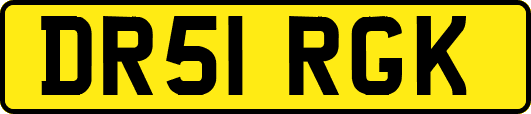 DR51 RGK